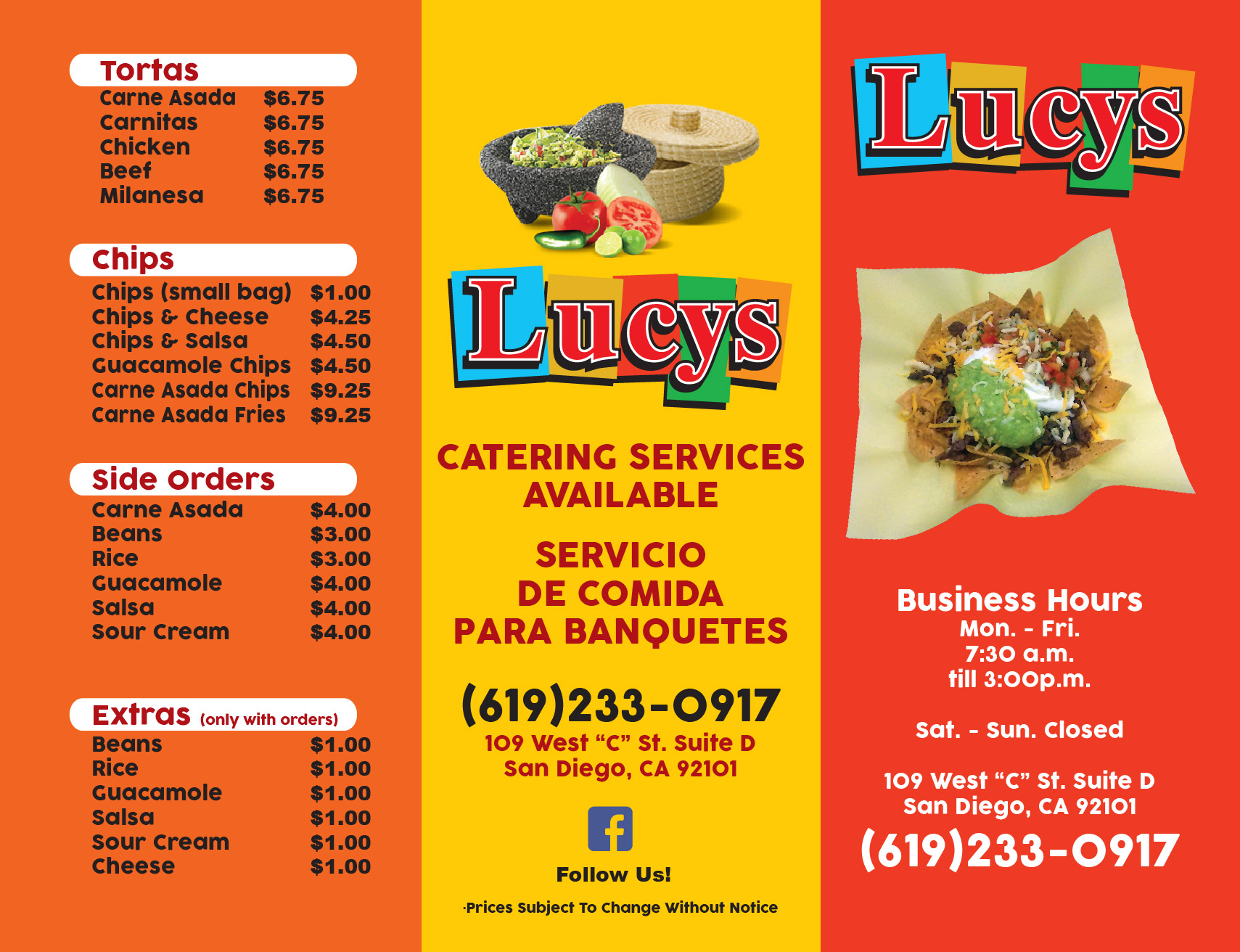 Tortas
Carne Asada $6.75
Carnitas $6.75
Chicken $6.75
Beef $6.75
Milanesa $6.75

Chips
Chips (small bag) $1.00
Chips & Cheese $4.25
Chips & Salsa $4.50
Guacamole Chips $4.50
Carne Asada Chips $9.25
Carne Asada Fries $9.25

Side Orders
Carne Asada $4.00
Beans $3.00
Rice $3.00
Guacamole $4.00
Salsa $4.00
Sour Cream $4.00

Extras (only with orders)
Beans $1.00
Rice $1.00
Guacamole $1.00
Salsa $1.00
Sour Cream $1.00
Cheese $1.00

Lucys

CATERING SERVICES AVAILABLE

SERVICIO
DE COMIDA
PARA BANQUETES

(619)233-0917
109 West "C" St. Suite D
San Diego, CA 92101

Follow Us!

·Prices Subject To Change Without Notice

Lucys

Business Hours
Mon. - Fri.
7:30 a.m.
till 3:00p.m.

Sat. - Sun. Closed

109 West "C" St. Suite D
San Diego, CA 92101
(619)233-0917